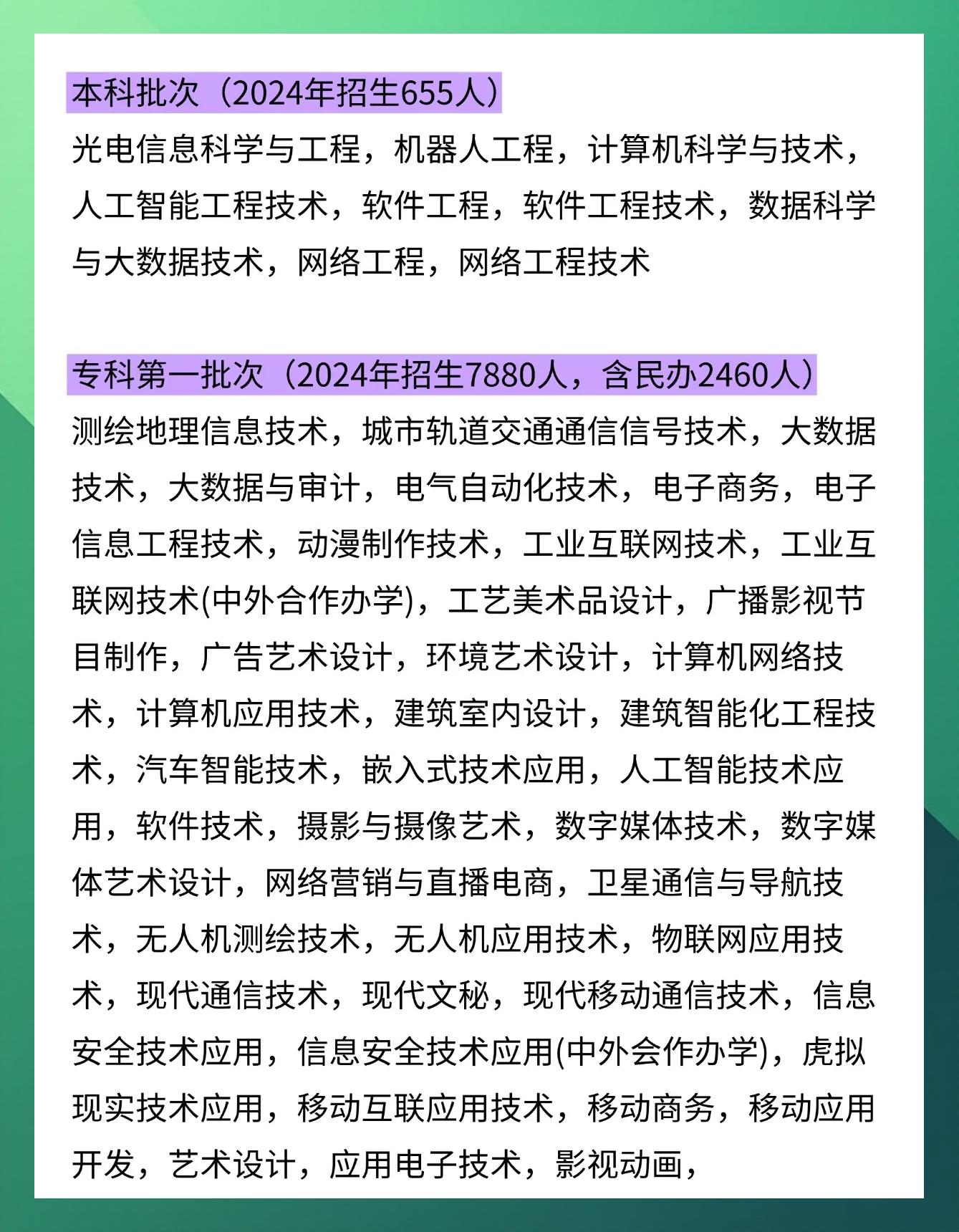 本科批次（2024年招生655人）

光电信息科学与工程，机器人工程，计算机科学与技术，人工智能工程技术，软件工程，软件工程技术，数据科学与大数据技术，网络工程，网络工程技术

专科第一批次（2024年招生7880人，含民办2460人）

测绘地理信息技术，城市轨道交通通信信号技术，大数据技术，大数据与审计，电气自动化技术，电子商务，电子信息工程技术，动漫制作技术，工业互联网技术，工业互联网技术(中外合作办学)，工艺美术品设计，广播影视节目制作，广告艺术设计，环境艺术设计，计算机网络技术，计算机应用技术，建筑室内设计，建筑智能化工程技术，汽车智能技术，嵌入式技术应用，人工智能技术应用，软件技术，摄影与摄像艺术，数字媒体技术，数字媒体艺术设计，网络营销与直播电商，卫星通信与导航技术，无人机测绘技术，无人机应用技术，物联网应用技术，现代通信技术，现代文秘，现代移动通信技术，信息安全技术应用，信息安全技术应用(中外会作办学)，虎拟现实技术应用，移动互联应用技术，移动商务，移动应用开发，艺术设计，应用电子技术，影视动画，